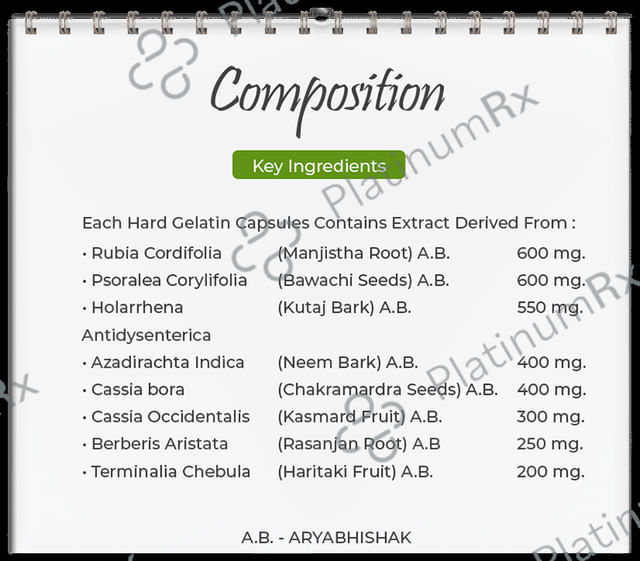 Composition

Key Ingredients

Each Hard Gelatin Capsules Contains Extract Derived From :

• Rubia Cordifolia (Manjistha Root) A.B. 600 mg.
• Psoralea Corylifolia (Bawachi Seeds) A.B. 600 mg.
• Holarrhena Antidysenterica (Kutaj Bark) A.B. 550 mg.
• Azadirachta Indica (Neem Bark) A.B. 400 mg.
• Cassia bora (Chakramardra Seeds) A.B. 400 mg.
• Cassia Occidentalis (Kasmard Fruit) A.B. 300 mg.
• Berberis Aristata (Rasanjan Root) A.B 250 mg.
• Terminalia Chebula (Haritaki Fruit) A.B. 200 mg.

A.B. - ARYABHISHAK

PlatinumRx